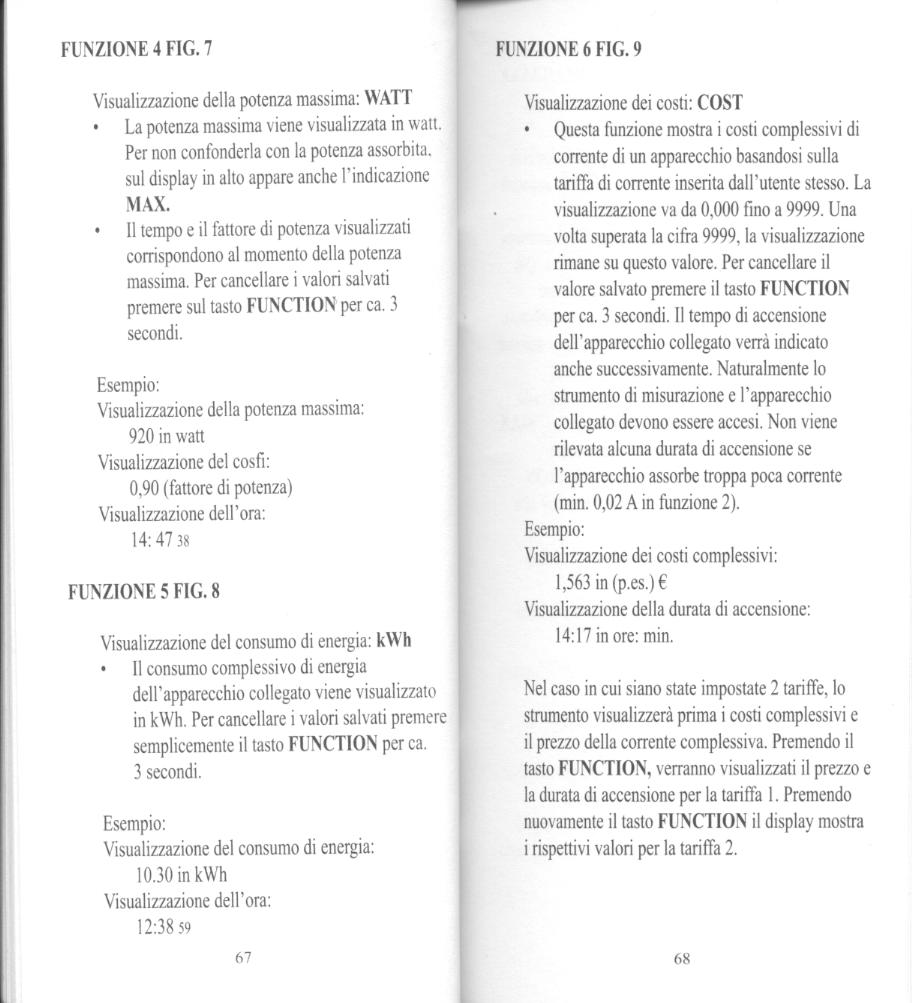 FUNZIONE 4 FIG. 7

Visualizzazione della potenza massima: WATT

• La potenza massima viene visualizzata in watt. Per non confonderla con la potenza assorbita, sul display in alto appare anche l'indicazione MAX.

• Il tempo e il fattore di potenza visualizzati corrispondono al momento della potenza massima. Per cancellare i valori salvati premere sul tasto FUNCTION per ca. 3 secondi.

Esempio:
Visualizzazione della potenza massima:
920 in watt
Visualizzazione del cosfi:
0,90 (fattore di potenza)
Visualizzazione dell'ora:
14: 47 38

FUNZIONE 5 FIG. 8

Visualizzazione del consumo di energia: kWh

• Il consumo complessivo di energia dell'apparecchio collegato viene visualizzato in kWh. Per cancellare i valori salvati premere semplicemente il tasto FUNCTION per ca. 3 secondi.

Esempio:
Visualizzazione del consumo di energia:
10.30 in kWh
Visualizzazione dell'ora:
12:38 59

67

FUNZIONE 6 FIG. 9

Visualizzazione dei costi: COST

• Questa funzione mostra i costi complessivi di corrente di un apparecchio basandosi sulla tariffa di corrente inserita dall'utente stesso. La visualizzazione va da 0,000 fino a 9999. Una volta superata la cifra 9999, la visualizzazione rimane su questo valore. Per cancellare il valore salvato premere il tasto FUNCTION per ca. 3 secondi. Il tempo di accensione dell'apparecchio collegato verrà indicato anche successivamente. Naturalmente lo strumento di misurazione e l'apparecchio collegato devono essere accesi. Non viene rilevata alcuna durata di accensione se l'apparecchio assorbe troppa poca corrente (min. 0,02 A in funzione 2).

Esempio:
Visualizzazione dei costi complessivi:
1,563 in (p.es.) €
Visualizzazione della durata di accensione:
14:17 in ore: min.

Nel caso in cui siano state impostate 2 tariffe, lo strumento visualizzerà prima i costi complessivi e il prezzo della corrente complessiva. Premendo il tasto FUNCTION, verranno visualizzati il prezzo e la durata di accensione per la tariffa 1. Premendo nuovamente il tasto FUNCTION il display mostra i rispettivi valori per la tariffa 2.

68